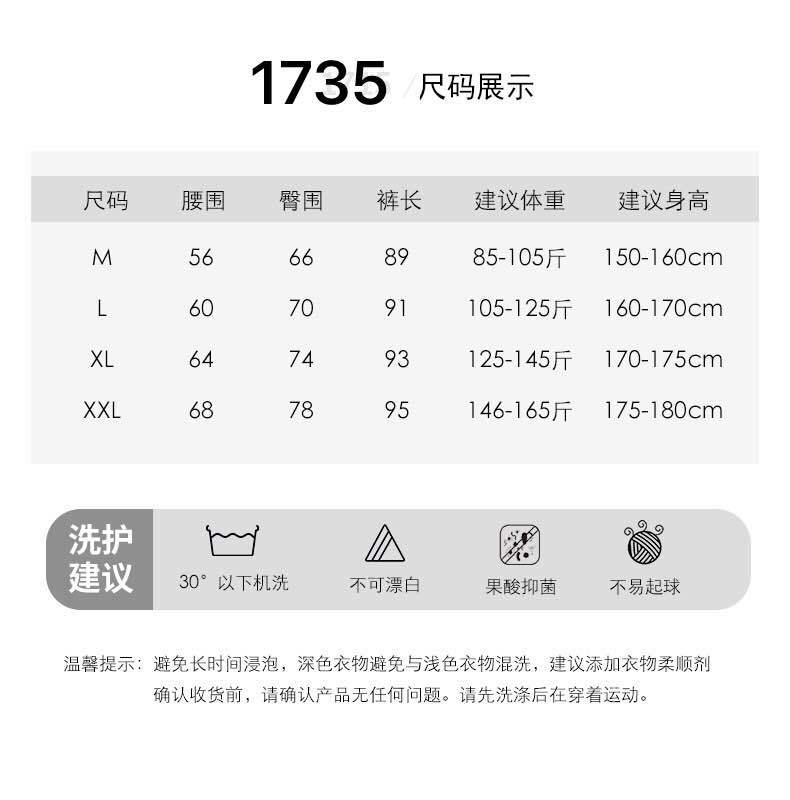 1735 /尺码展示

| 尺码 | 腰围 | 臀围 | 裤长 | 建议体重 | 建议身高 |
|---|---|---|---|---|---|
| M | 56 | 66 | 89 | 85-105斤 | 150-160cm |
| L | 60 | 70 | 91 | 105-125斤 | 160-170cm |
| XL | 64 | 74 | 93 | 125-145斤 | 170-175cm |
| XXL | 68 | 78 | 95 | 146-165斤 | 175-180cm |

洗护建议

30°以下机洗

不可漂白

果酸抑菌

不易起球

温馨提示：避免长时间浸泡，深色衣物避免与浅色衣物混洗，建议添加衣物柔顺剂
确认收货前，请确认产品无任何问题。请先洗涤后在穿着运动。